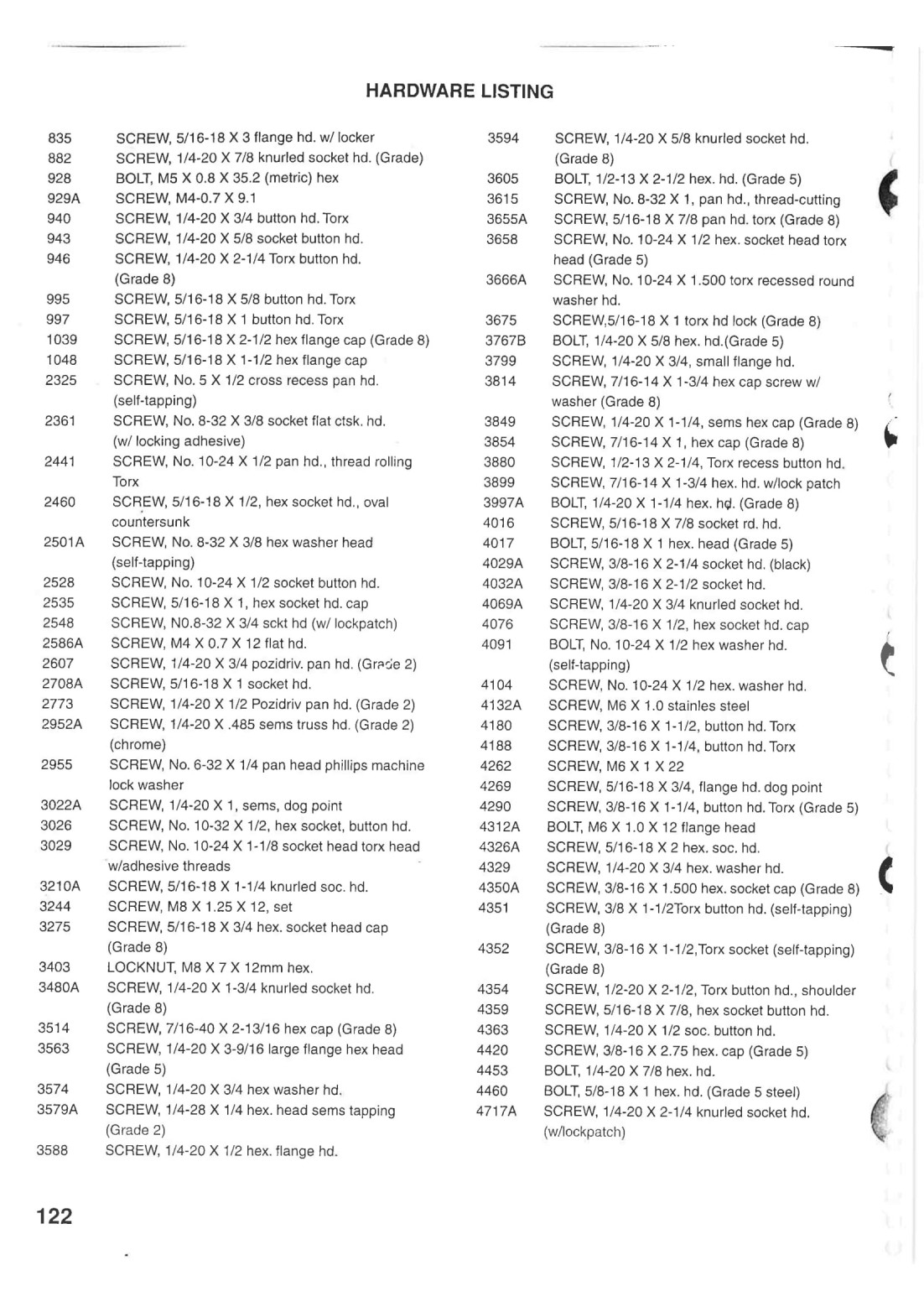 HARDWARE LISTING

835 SCREW, 5/16-18 X 3 flange hd. w/ locker
882 SCREW, 1/4-20 X 7/8 knurled socket hd. (Grade)
928 BOLT, M5 X 0.8 X 35.2 (metric) hex
929A SCREW, M4-0.7 X 9.1
940 SCREW, 1/4-20 X 3/4 button hd. Torx
943 SCREW, 1/4-20 X 5/8 socket button hd.
946 SCREW, 1/4-20 X 2-1/4 Torx button hd. (Grade 8)
995 SCREW, 5/16-18 X 5/8 button hd. Torx
997 SCREW, 5/16-18 X 1 button hd. Torx
1039 SCREW, 5/16-18 X 2-1/2 hex flange cap (Grade 8)
1048 SCREW, 5/16-18 X 1-1/2 hex flange cap
2325 SCREW, No. 5 X 1/2 cross recess pan hd. (self-tapping)
2361 SCREW, No. 8-32 X 3/8 socket flat ctsk. hd. (w/ locking adhesive)
2441 SCREW, No. 10-24 X 1/2 pan hd., thread rolling Torx
2460 SCREW, 5/16-18 X 1/2, hex socket hd., oval countersunk
2501A SCREW, No. 8-32 X 3/8 hex washer head (self-tapping)
2528 SCREW, No. 10-24 X 1/2 socket button hd.
2535 SCREW, 5/16-18 X 1, hex socket hd. cap
2548 SCREW, N0.8-32 X 3/4 sckt hd (w/ lockpatch)
2586A SCREW, M4 X 0.7 X 12 flat hd.
2607 SCREW, 1/4-20 X 3/4 pozidriv. pan hd. (Grade 2)
2708A SCREW, 5/16-18 X 1 socket hd.
2773 SCREW, 1/4-20 X 1/2 Pozidriv pan hd. (Grade 2)
2952A SCREW, 1/4-20 X .485 sems truss hd. (Grade 2) (chrome)
2955 SCREW, No. 6-32 X 1/4 pan head phillips machine lock washer
3022A SCREW, 1/4-20 X 1, sems, dog point
3026 SCREW, No. 10-32 X 1/2, hex socket, button hd.
3029 SCREW, No. 10-24 X 1-1/8 socket head torx head w/adhesive threads
3210A SCREW, 5/16-18 X 1-1/4 knurled soc. hd.
3244 SCREW, M8 X 1.25 X 12, set
3275 SCREW, 5/16-18 X 3/4 hex. socket head cap (Grade 8)
3403 LOCKNUT, M8 X 7 X 12mm hex.
3480A SCREW, 1/4-20 X 1-3/4 knurled socket hd. (Grade 8)
3514 SCREW, 7/16-40 X 2-13/16 hex cap (Grade 8)
3563 SCREW, 1/4-20 X 3-9/16 large flange hex head (Grade 5)
3574 SCREW, 1/4-20 X 3/4 hex washer hd.
3579A SCREW, 1/4-28 X 1/4 hex. head sems tapping (Grade 2)
3588 SCREW, 1/4-20 X 1/2 hex. flange hd.

3594 SCREW, 1/4-20 X 5/8 knurled socket hd. (Grade 8)
3605 BOLT, 1/2-13 X 2-1/2 hex. hd. (Grade 5)
3615 SCREW, No. 8-32 X 1, pan hd., thread-cutting
3655A SCREW, 5/16-18 X 7/8 pan hd. torx (Grade 8)
3658 SCREW, No. 10-24 X 1/2 hex. socket head torx head (Grade 5)
3666A SCREW, No. 10-24 X 1.500 torx recessed round washer hd.
3675 SCREW,5/16-18 X 1 torx hd lock (Grade 8)
3767B BOLT, 1/4-20 X 5/8 hex. hd.(Grade 5)
3799 SCREW, 1/4-20 X 3/4, small flange hd.
3814 SCREW, 7/16-14 X 1-3/4 hex cap screw w/ washer (Grade 8)
3849 SCREW, 1/4-20 X 1-1/4, sems hex cap (Grade 8)
3854 SCREW, 7/16-14 X 1, hex cap (Grade 8)
3880 SCREW, 1/2-13 X 2-1/4, Torx recess button hd.
3899 SCREW, 7/16-14 X 1-3/4 hex. hd. w/lock patch
3997A BOLT, 1/4-20 X 1-1/4 hex. hd. (Grade 8)
4016 SCREW, 5/16-18 X 7/8 socket rd. hd.
4017 BOLT, 5/16-18 X 1 hex. head (Grade 5)
4029A SCREW, 3/8-16 X 2-1/4 socket hd. (black)
4032A SCREW, 3/8-16 X 2-1/2 socket hd.
4069A SCREW, 1/4-20 X 3/4 knurled socket hd.
4076 SCREW, 3/8-16 X 1/2, hex socket hd. cap
4091 BOLT, No. 10-24 X 1/2 hex washer hd. (self-tapping)
4104 SCREW, No. 10-24 X 1/2 hex. washer hd.
4132A SCREW, M6 X 1.0 stainles steel
4180 SCREW, 3/8-16 X 1-1/2, button hd. Torx
4188 SCREW, 3/8-16 X 1-1/4, button hd. Torx
4262 SCREW, M6 X 1 X 22
4269 SCREW, 5/16-18 X 3/4, flange hd. dog point
4290 SCREW, 3/8-16 X 1-1/4, button hd. Torx (Grade 5)
4312A BOLT, M6 X 1.0 X 12 flange head
4326A SCREW, 5/16-18 X 2 hex. soc. hd.
4329 SCREW, 1/4-20 X 3/4 hex. washer hd.
4350A SCREW, 3/8-16 X 1.500 hex. socket cap (Grade 8)
4351 SCREW, 3/8 X 1-1/2Torx button hd. (self-tapping) (Grade 8)
4352 SCREW, 3/8-16 X 1-1/2,Torx socket (self-tapping) (Grade 8)
4354 SCREW, 1/2-20 X 2-1/2, Torx button hd., shoulder
4359 SCREW, 5/16-18 X 7/8, hex socket button hd.
4363 SCREW, 1/4-20 X 1/2 soc. button hd.
4420 SCREW, 3/8-16 X 2.75 hex. cap (Grade 5)
4453 BOLT, 1/4-20 X 7/8 hex. hd.
4460 BOLT, 5/8-18 X 1 hex. hd. (Grade 5 steel)
4717A SCREW, 1/4-20 X 2-1/4 knurled socket hd. (w/lockpatch)

122